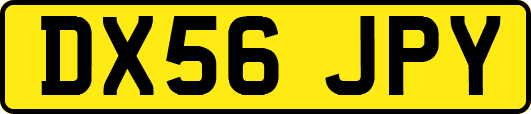 DX56 JPY